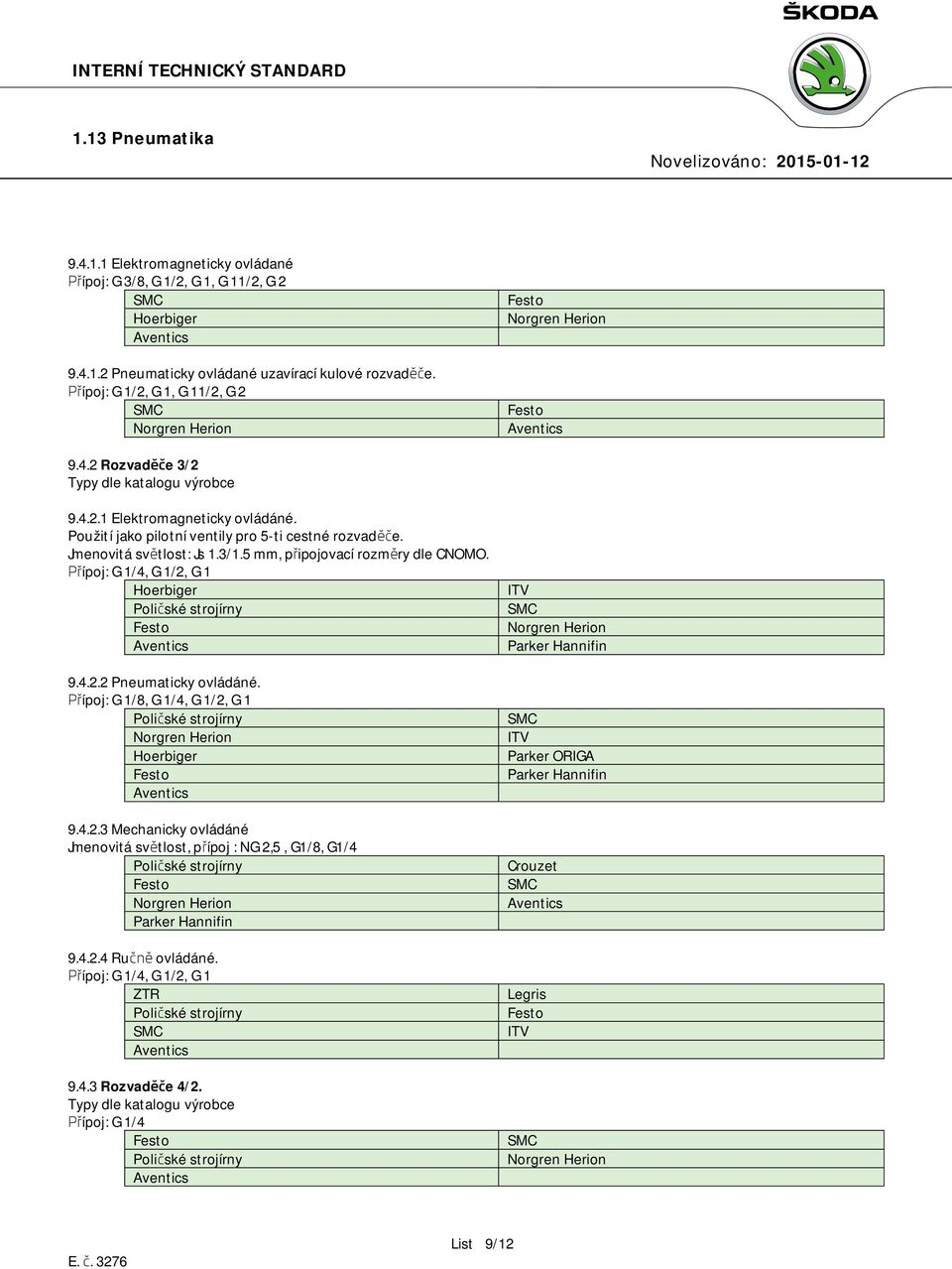 ŠKODA

INTERNÍ TECHNICKÝ STANDARD

1.13 Pneumatika

Novelizováno: 2015-01-12

9.4.1.1 Elektromagneticky ovládané
Přípoj: G3/8, G1/2, G1, G11/2, G2

| SMC | Festo |
|---|---|
| Hoerbiger | Norgren Herion |
| Aventics | |

9.4.1.2 Pneumaticky ovládané uzavírací kulové rozvaděče.
Přípoj: G1/2, G1, G11/2, G2

| SMC | Festo |
|---|---|
| Norgren Herion | Aventics |

9.4.2 Rozvaděče 3/2
Typy dle katalogu výrobce

9.4.2.1 Elektromagneticky ovládáné.
Použití jako pilotní ventily pro 5-ti cestné rozvaděče.
Jmenovitá světlost: Js 1.3/1.5 mm, připojovací rozměry dle CNOMO.
Přípoj: G1/4, G1/2, G1

| Hoerbiger | ITV |
|---|---|
| Poličské strojírny | SMC |
| Festo | Norgren Herion |
| Aventics | Parker Hannifin |

9.4.2.2 Pneumaticky ovládáné.
Přípoj: G1/8, G1/4, G1/2, G1

| Poličské strojírny | SMC |
|---|---|
| Norgren Herion | ITV |
| Hoerbiger | Parker ORIGA |
| Festo | Parker Hannifin |
| Aventics | |

9.4.2.3 Mechanicky ovládáné
Jmenovitá světlost, přípoj : NG2,5 , G1/8, G1/4

| Poličské strojírny | Crouzet |
|---|---|
| Festo | SMC |
| Norgren Herion | Aventics |
| Parker Hannifin | |

9.4.2.4 Ručně ovládáné.
Přípoj: G1/4, G1/2, G1

| ZTR | Legris |
|---|---|
| Poličské strojírny | Festo |
| SMC | ITV |
| Aventics | |

9.4.3 Rozvaděče 4/2.
Typy dle katalogu výrobce
Přípoj: G1/4

| Festo | SMC |
|---|---|
| Poličské strojírny | Norgren Herion |
| Aventics | |

List 9/12

E. č. 3276